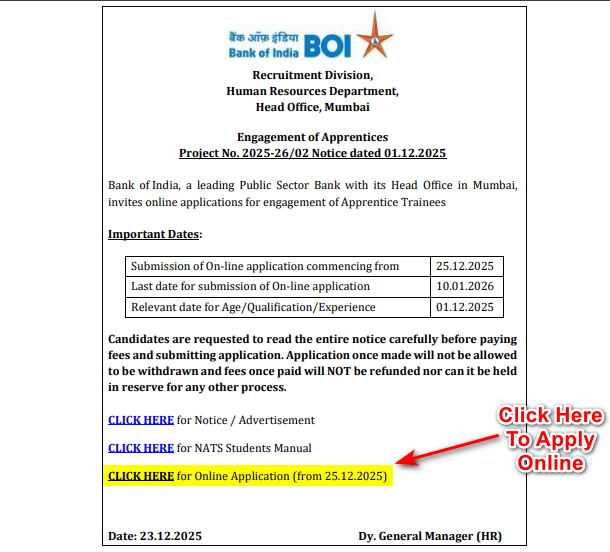 बैंक ऑफ़ इंडिया
Bank of India BOI

Recruitment Division,
Human Resources Department,
Head Office, Mumbai

Engagement of Apprentices
Project No. 2025-26/02 Notice dated 01.12.2025

Bank of India, a leading Public Sector Bank with its Head Office in Mumbai, invites online applications for engagement of Apprentice Trainees

Important Dates:

| Submission of On-line application commencing from | 25.12.2025 |
|---|---|
| Last date for submission of On-line application | 10.01.2026 |
| Relevant date for Age/Qualification/Experience | 01.12.2025 |

Candidates are requested to read the entire notice carefully before paying fees and submitting application. Application once made will not be allowed to be withdrawn and fees once paid will NOT be refunded nor can it be held in reserve for any other process.

CLICK HERE for Notice / Advertisement

CLICK HERE for NATS Students Manual

CLICK HERE for Online Application (from 25.12.2025)

Click Here To Apply Online

Date: 23.12.2025

Dy. General Manager (HR)